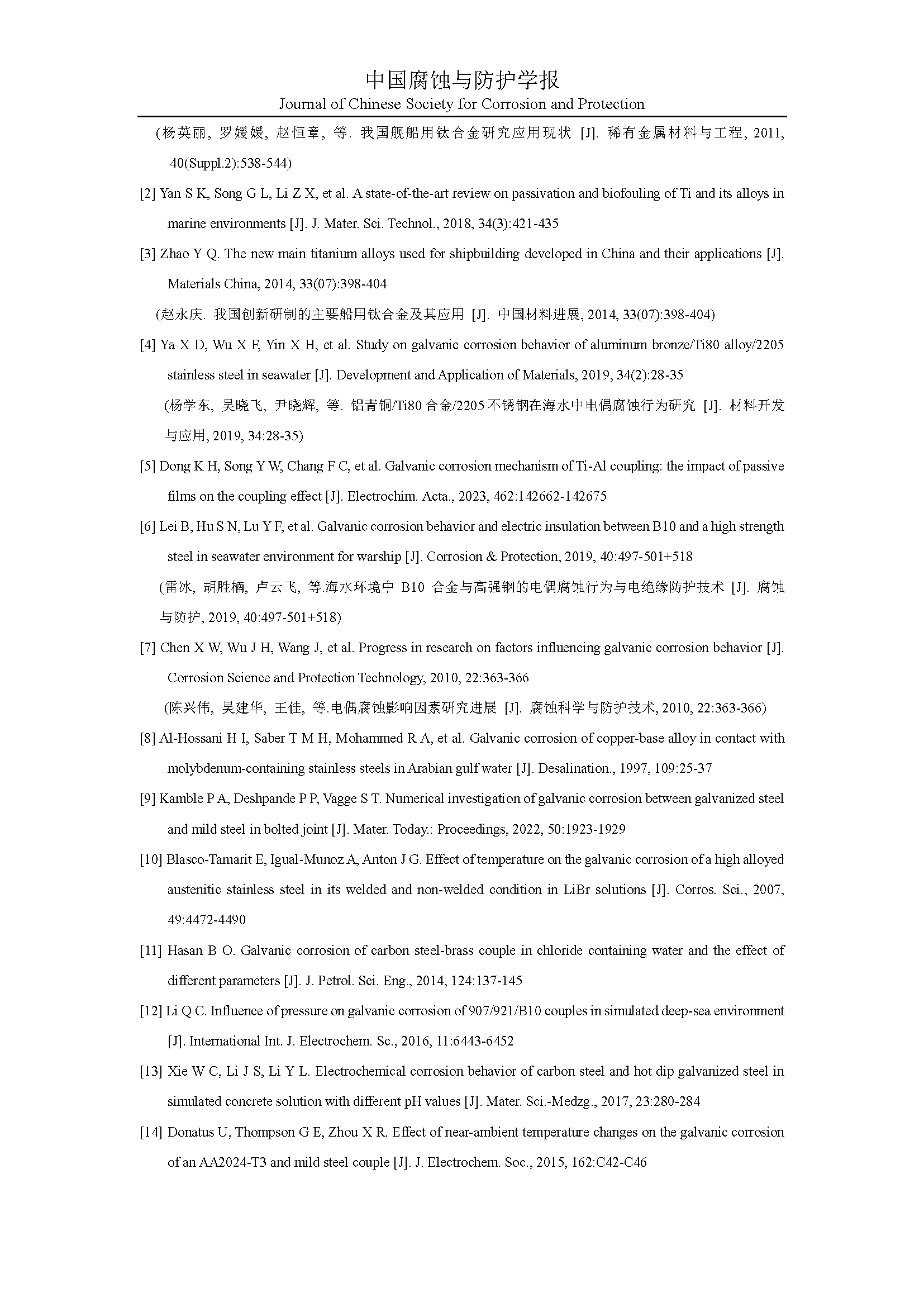 中国腐蚀与防护学报
Journal of Chinese Society for Corrosion and Protection

(杨英丽, 罗媛媛, 赵恒章, 等. 我国舰船用钛合金研究应用现状 [J]. 稀有金属材料与工程, 2011, 40(Suppl.2):538-544)

[2] Yan S K, Song G L, Li Z X, et al. A state-of-the-art review on passivation and biofouling of Ti and its alloys in marine environments [J]. J. Mater. Sci. Technol., 2018, 34(3):421-435

[3] Zhao Y Q. The new main titanium alloys used for shipbuilding developed in China and their applications [J]. Materials China, 2014, 33(07):398-404

(赵永庆. 我国创新研制的主要船用钛合金及其应用 [J]. 中国材料进展, 2014, 33(07):398-404)

[4] Ya X D, Wu X F, Yin X H, et al. Study on galvanic corrosion behavior of aluminum bronze/Ti80 alloy/2205 stainless steel in seawater [J]. Development and Application of Materials, 2019, 34(2):28-35

(杨学东, 吴晓飞, 尹晓辉, 等. 铝青铜/Ti80 合金/2205 不锈钢在海水中电偶腐蚀行为研究 [J]. 材料开发与应用, 2019, 34:28-35)

[5] Dong K H, Song Y W, Chang F C, et al. Galvanic corrosion mechanism of Ti-Al coupling: the impact of passive films on the coupling effect [J]. Electrochim. Acta., 2023, 462:142662-142675

[6] Lei B, Hu S N, Lu Y F, et al. Galvanic corrosion behavior and electric insulation between B10 and a high strength steel in seawater environment for warship [J]. Corrosion & Protection, 2019, 40:497-501+518

(雷冰, 胡胜楠, 卢云飞, 等.海水环境中 B10 合金与高强钢的电偶腐蚀行为与电绝缘防护技术 [J]. 腐蚀与防护, 2019, 40:497-501+518)

[7] Chen X W, Wu J H, Wang J, et al. Progress in research on factors influencing galvanic corrosion behavior [J]. Corrosion Science and Protection Technology, 2010, 22:363-366

(陈兴伟, 吴建华, 王佳, 等.电偶腐蚀影响因素研究进展 [J]. 腐蚀科学与防护技术, 2010, 22:363-366)

[8] Al-Hossani H I, Saber T M H, Mohammed R A, et al. Galvanic corrosion of copper-base alloy in contact with molybdenum-containing stainless steels in Arabian gulf water [J]. Desalination., 1997, 109:25-37

[9] Kamble P A, Deshpande P P, Vagge S T. Numerical investigation of galvanic corrosion between galvanized steel and mild steel in bolted joint [J]. Mater. Today.: Proceedings, 2022, 50:1923-1929

[10] Blasco-Tamarit E, Igual-Munoz A, Anton J G. Effect of temperature on the galvanic corrosion of a high alloyed austenitic stainless steel in its welded and non-welded condition in LiBr solutions [J]. Corros. Sci., 2007, 49:4472-4490

[11] Hasan B O. Galvanic corrosion of carbon steel-brass couple in chloride containing water and the effect of different parameters [J]. J. Petrol. Sci. Eng., 2014, 124:137-145

[12] Li Q C. Influence of pressure on galvanic corrosion of 907/921/B10 couples in simulated deep-sea environment [J]. International Int. J. Electrochem. Sc., 2016, 11:6443-6452

[13] Xie W C, Li J S, Li Y L. Electrochemical corrosion behavior of carbon steel and hot dip galvanized steel in simulated concrete solution with different pH values [J]. Mater. Sci.-Medzg., 2017, 23:280-284

[14] Donatus U, Thompson G E, Zhou X R. Effect of near-ambient temperature changes on the galvanic corrosion of an AA2024-T3 and mild steel couple [J]. J. Electrochem. Soc., 2015, 162:C42-C46